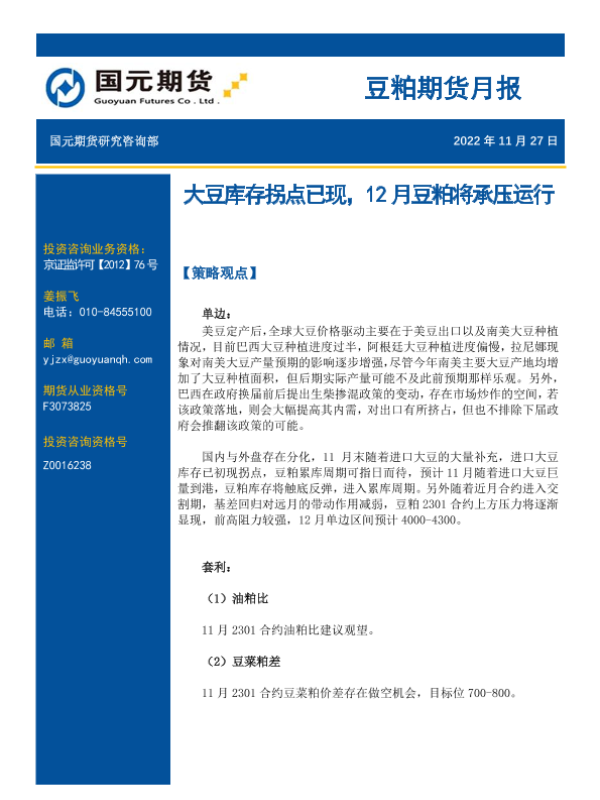 国元期货
Guoyuan Futures Co . Ltd .

豆粕期货月报

国元期货研究咨询部

2022 年 11 月 27 日

大豆库存拐点已现，12 月豆粕将承压运行

投资咨询业务资格：
京证监许可【2012】76 号

姜振飞
电话：010-84555100

邮 箱
yjzx@guoyuanqh.com

期货从业资格号
F3073825

投资咨询资格号
Z0016238

【策略观点】

单边：

美豆定产后，全球大豆价格驱动主要在于美豆出口以及南美大豆种植情况，目前巴西大豆种植进度过半，阿根廷大豆种植进度偏慢，拉尼娜现象对南美大豆产量预期的影响逐步增强，尽管今年南美主要大豆产地均增加了大豆种植面积，但后期实际产量可能不及此前预期那样乐观。另外，巴西在政府换届前后提出生柴掺混政策的变动，存在市场炒作的空间，若该政策落地，则会大幅提高其内需，对出口有所挤占，但也不排除下届政府会推翻该政策的可能。

国内与外盘存在分化，11 月末随着进口大豆的大量补充，进口大豆库存已初现拐点，豆粕累库周期可指日而待，预计 11 月随着进口大豆巨量到港，豆粕库存将触底反弹，进入累库周期。另外随着近月合约进入交割期，基差回归对远月的带动作用减弱，豆粕 2301 合约上方压力将逐渐显现，前高阻力较强，12 月单边区间预计 4000-4300。

套利：

（1）油粕比

11 月 2301 合约油粕比建议观望。

（2）豆菜粕差

11 月 2301 合约豆菜粕价差存在做空机会，目标位 700-800。